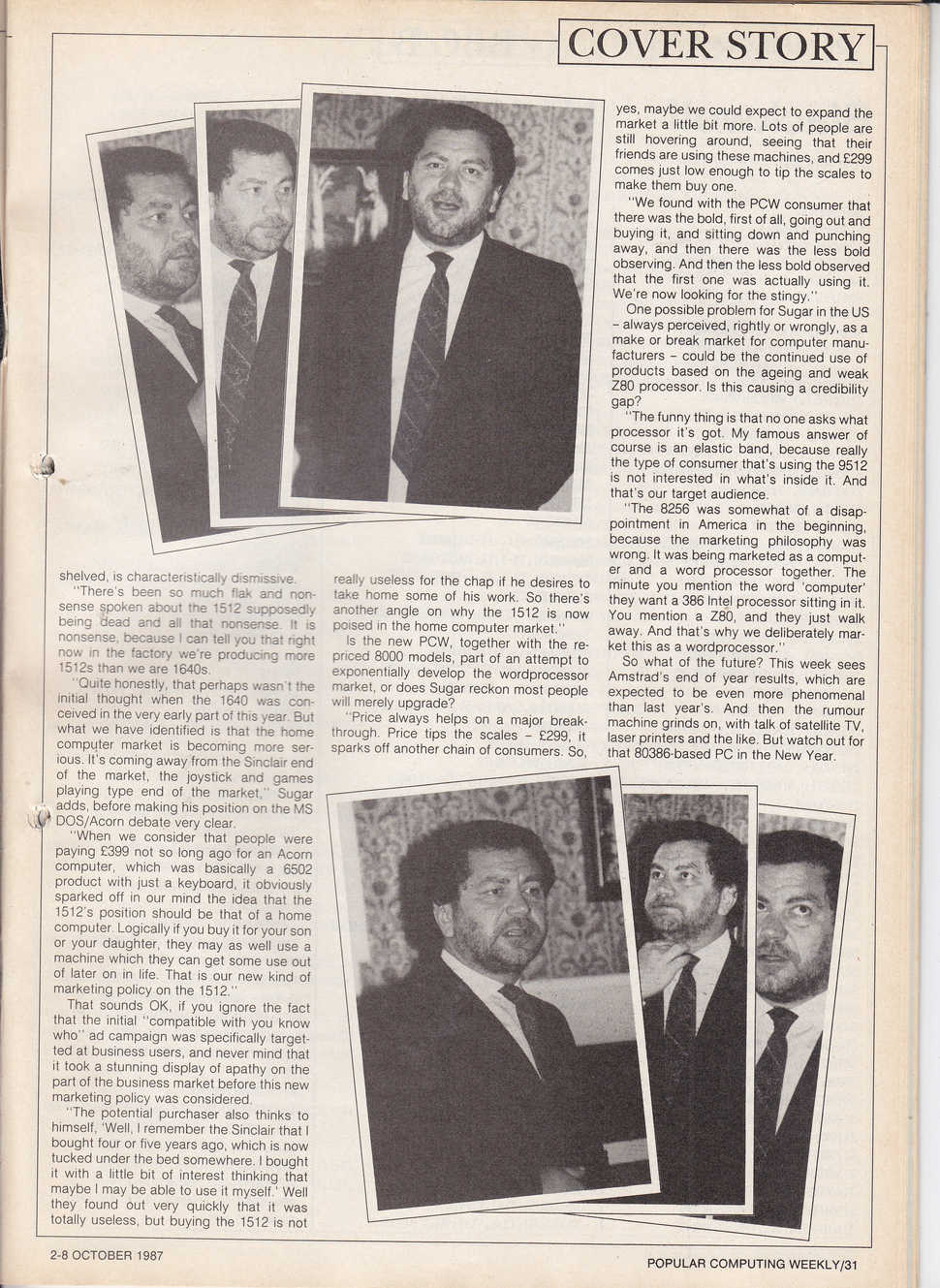 COVER STORY

shelved, is characteristically dismissive.

"There's been so much flak and nonsense spoken about the 1512 supposedly being dead and all that nonsense. It is nonsense, because I can tell you that right now in the factory we're producing more 1512s than we are 1640s.

"Quite honestly, that perhaps wasn't the initial thought when the 1640 was conceived in the very early part of this year. But what we have identified is that the home computer market is becoming more serious. It's coming away from the Sinclair end of the market, the joystick and games playing type end of the market," Sugar adds, before making his position on the MS DOS/Acorn debate very clear.

"When we consider that people were paying £399 not so long ago for an Acorn computer, which was basically a 6502 product with just a keyboard, it obviously sparked off in our mind the idea that the 1512's position should be that of a home computer. Logically if you buy it for your son or your daughter, they may as well use a machine which they can get some use out of later on in life. That is our new kind of marketing policy on the 1512."

That sounds OK, if you ignore the fact that the initial "compatible with you know who" ad campaign was specifically targetted at business users, and never mind that it took a stunning display of apathy on the part of the business market before this new marketing policy was considered.

"The potential purchaser also thinks to himself, 'Well, I remember the Sinclair that I bought four or five years ago, which is now tucked under the bed somewhere. I bought it with a little bit of interest thinking that maybe I may be able to use it myself.' Well they found out very quickly that it was totally useless, but buying the 1512 is not really useless for the chap if he desires to take home some of his work. So there's another angle on why the 1512 is now poised in the home computer market."

Is the new PCW, together with the repriced 8000 models, part of an attempt to exponentially develop the wordprocessor market, or does Sugar reckon most people will merely upgrade?

"Price always helps on a major breakthrough. Price tips the scales – £299, it sparks off another chain of consumers. So, yes, maybe we could expect to expand the market a little bit more. Lots of people are still hovering around, seeing that their friends are using these machines, and £299 comes just low enough to tip the scales to make them buy one.

"We found with the PCW consumer that there was the bold, first of all, going out and buying it, and sitting down and punching away, and then there was the less bold observing. And then the less bold observed that the first one was actually using it. We're now looking for the stingy."

One possible problem for Sugar in the US – always perceived, rightly or wrongly, as a make or break market for computer manufacturers – could be the continued use of products based on the ageing and weak Z80 processor. Is this causing a credibility gap?

"The funny thing is that no one asks what processor it's got. My famous answer of course is an elastic band, because really the type of consumer that's using the 9512 is not interested in what's inside it. And that's our target audience.

"The 8256 was somewhat of a disappointment in America in the beginning, because the marketing philosophy was wrong. It was being marketed as a computer and a word processor together. The minute you mention the word 'computer' they want a 386 Intel processor sitting in it. You mention a Z80, and they just walk away. And that's why we deliberately market this as a wordprocessor."

So what of the future? This week sees Amstrad's end of year results, which are expected to be even more phenomenal than last year's. And then the rumour machine grinds on, with talk of satellite TV, laser printers and the like. But watch out for that 80386-based PC in the New Year.

2-8 OCTOBER 1987

POPULAR COMPUTING WEEKLY/31